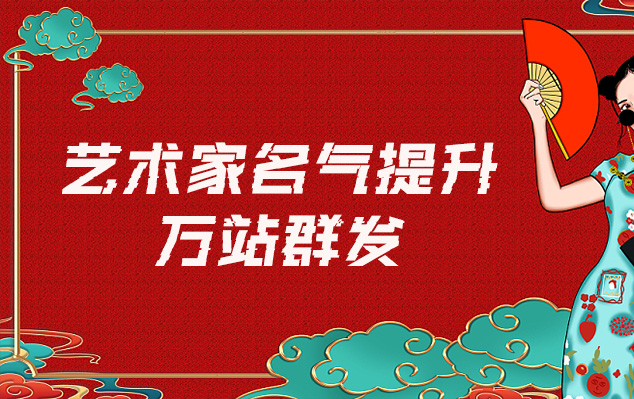 艺术家名气提升
万站群发